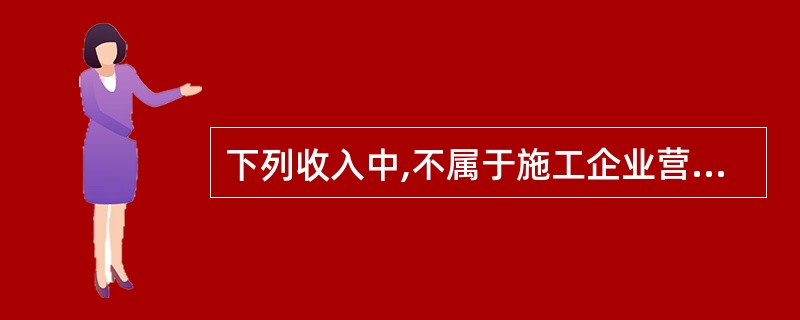 下列收入中,不属于施工企业营...